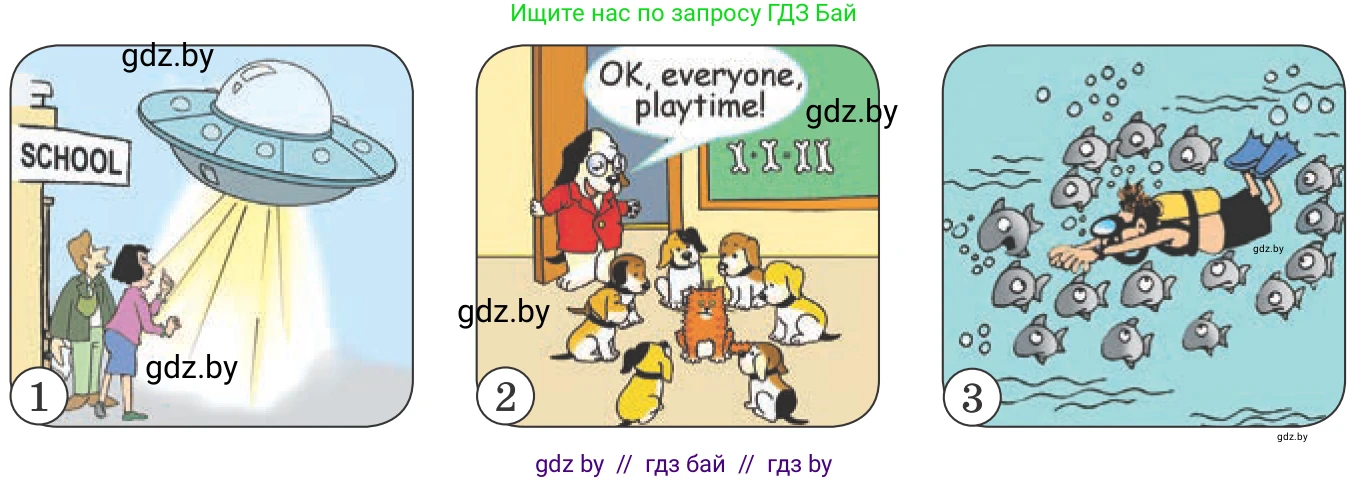 Ищите нас по запросу ГДЗ Бай

gdz.by

SCHOOL

gdz.by

1

OK, everyone, playtime!

gdz.by

gdz.by

2

gdz.by

3

gdz.by

gdz by // гдз бай // гдз by